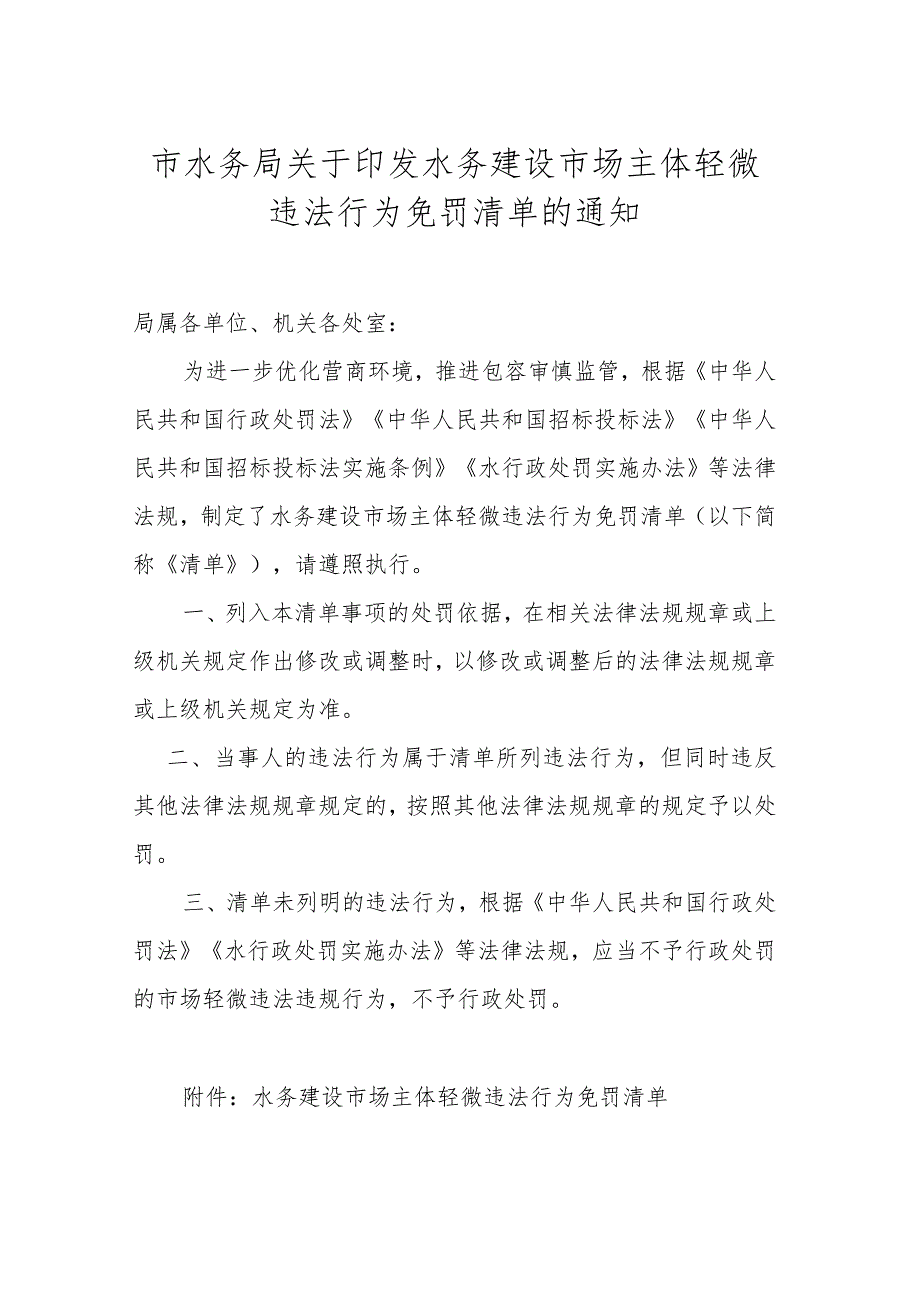 市水务局关于印发水务建设市场主体轻微违法行为免罚清单的通知

局属各单位、机关各处室：

为进一步优化营商环境，推进包容审慎监管，根据《中华人民共和国行政处罚法》《中华人民共和国招标投标法》《中华人民共和国招标投标法实施条例》《水行政处罚实施办法》等法律法规，制定了水务建设市场主体轻微违法行为免罚清单（以下简称《清单》），请遵照执行。

一、列入本清单事项的处罚依据，在相关法律法规规章或上级机关规定作出修改或调整时，以修改或调整后的法律法规规章或上级机关规定为准。

二、当事人的违法行为属于清单所列违法行为，但同时违反其他法律法规规章规定的，按照其他法律法规规章的规定予以处罚。

三、清单未列明的违法行为，根据《中华人民共和国行政处罚法》《水行政处罚实施办法》等法律法规，应当不予行政处罚的市场轻微违法违规行为，不予行政处罚。

附件：水务建设市场主体轻微违法行为免罚清单